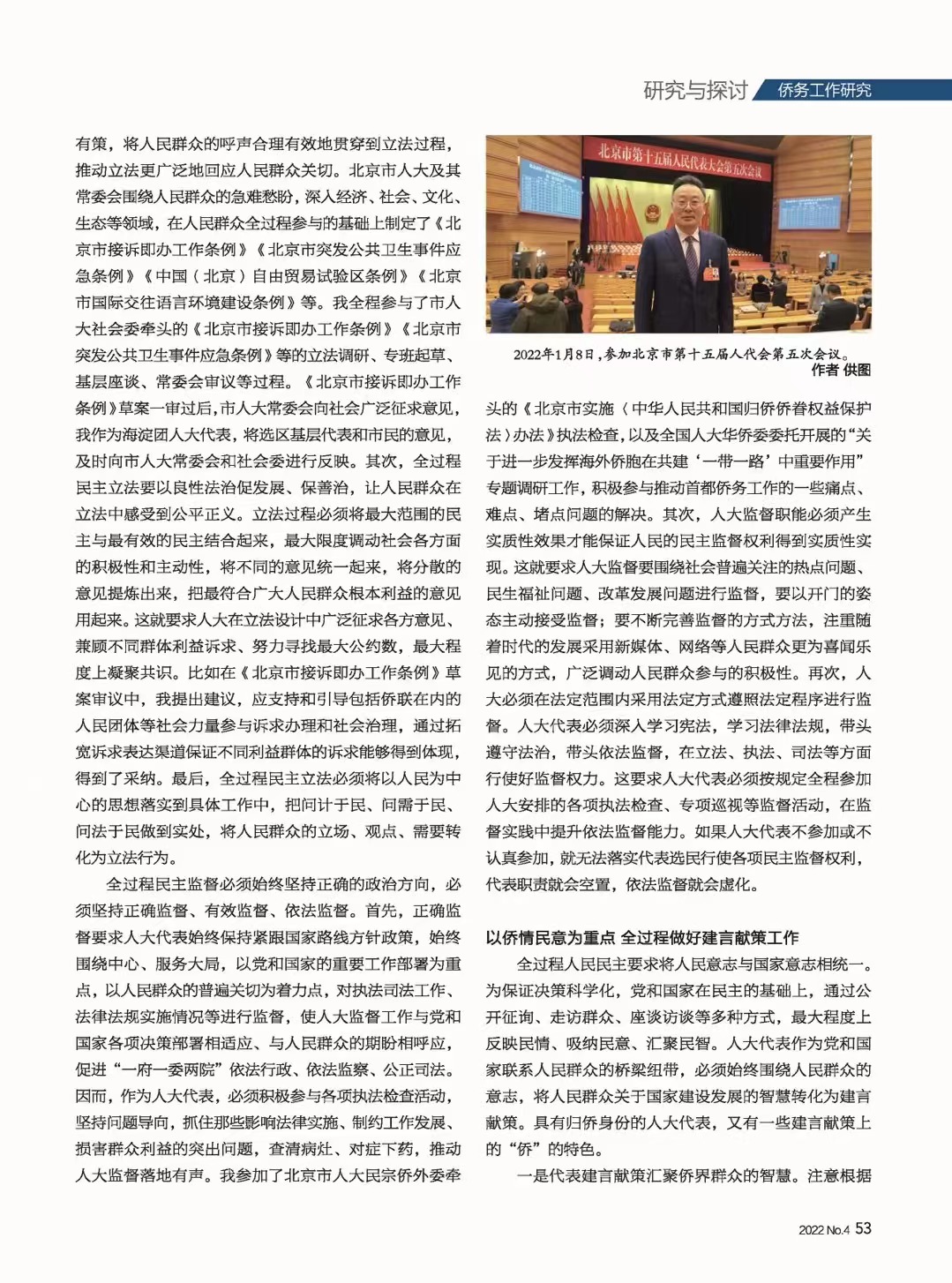 研究与探讨 侨务工作研究

有策，将人民群众的呼声合理有效地贯穿到立法过程，推动立法更广泛地回应人民群众关切。北京市人大及其常委会围绕人民群众的急难愁盼，深入经济、社会、文化、生态等领域，在人民群众全过程参与的基础上制定了《北京市接诉即办工作条例》《北京市突发公共卫生事件应急条例》《中国（北京）自由贸易试验区条例》《北京市国际交往语言环境建设条例》等。我全程参与了市人大社会委牵头的《北京市接诉即办工作条例》《北京市突发公共卫生事件应急条例》等的立法调研、专班起草、基层座谈、常委会审议等过程。《北京市接诉即办工作条例》草案一审过后，市人大常委会向社会广泛征求意见，我作为海淀团人大代表，将选区基层代表和市民的意见，及时向市人大常委会和社会委进行反映。其次，全过程民主立法要以良性法治促发展、保善治，让人民群众在立法中感受到公平正义。立法过程必须将最大范围的民主与最有效的民主结合起来，最大限度调动社会各方面的积极性和主动性，将不同的意见统一起来，将分散的意见提炼出来，把最符合广大人民群众根本利益的意见用起来。这就要求人大在立法设计中广泛征求各方意见、兼顾不同群体利益诉求、努力寻找最大公约数，最大程度上凝聚共识。比如在《北京市接诉即办工作条例》草案审议中，我提出建议，应支持和引导包括侨联在内的人民团体等社会力量参与诉求办理和社会治理，通过拓宽诉求表达渠道保证不同利益群体的诉求能够得到体现，得到了采纳。最后，全过程民主立法必须将以人民为中心的思想落实到具体工作中，把问计于民、问需于民、问法于民做到实处，将人民群众的立场、观点、需要转化为立法行为。

全过程民主监督必须始终坚持正确的政治方向，必须坚持正确监督、有效监督、依法监督。首先，正确监督要求人大代表始终保持紧跟国家路线方针政策，始终围绕中心、服务大局，以党和国家的重要工作部署为重点，以人民群众的普遍关切为着力点，对执法司法工作、法律法规实施情况等进行监督，使人大监督工作与党和国家各项决策部署相适应、与人民群众的期盼相呼应，促进“一府一委两院”依法行政、依法监察、公正司法。因而，作为人大代表，必须积极参与各项执法检查活动，坚持问题导向，抓住那些影响法律实施、制约工作发展、损害群众利益的突出问题，查清病灶、对症下药，推动人大监督落地有声。我参加了北京市人大民宗侨外委牵

北京市第十五届人民代表大会第五次会议

2022年1月8日，参加北京市第十五届人代会第五次会议。
作者 供图

头的《北京市实施〈中华人民共和国归侨侨眷权益保护法〉办法》执法检查，以及全国人大华侨委委托开展的“关于进一步发挥海外侨胞在共建‘一带一路’中重要作用”专题调研工作，积极参与推动首都侨务工作的一些痛点、难点、堵点问题的解决。其次，人大监督职能必须产生实质性效果才能保证人民的民主监督权利得到实质性实现。这就要求人大监督要围绕社会普遍关注的热点问题、民生福祉问题、改革发展问题进行监督，要以开门的姿态主动接受监督；要不断完善监督的方式方法，注重随着时代的发展采用新媒体、网络等人民群众更为喜闻乐见的方式，广泛调动人民群众参与的积极性。再次，人大必须在法定范围内采用法定方式遵照法定程序进行监督。人大代表必须深入学习宪法，学习法律法规，带头遵守法治，带头依法监督，在立法、执法、司法等方面行使好监督权力。这要求人大代表必须按规定全程参加人大安排的各项执法检查、专项巡视等监督活动，在监督实践中提升依法监督能力。如果人大代表不参加或不认真参加，就无法落实代表选民行使各项民主监督权利，代表职责就会空置，依法监督就会虚化。

以侨情民意为重点 全过程做好建言献策工作

全过程人民民主要求将人民意志与国家意志相统一。为保证决策科学化，党和国家在民主的基础上，通过公开征询、走访群众、座谈访谈等多种方式，最大程度上反映民情、吸纳民意、汇聚民智。人大代表作为党和国家联系人民群众的桥梁纽带，必须始终围绕人民群众的意志，将人民群众关于国家建设发展的智慧转化为建言献策。具有归侨身份的人大代表，又有一些建言献策上的“侨”的特色。

一是代表建言献策汇聚侨界群众的智慧。注意根据

2022 No.4 53